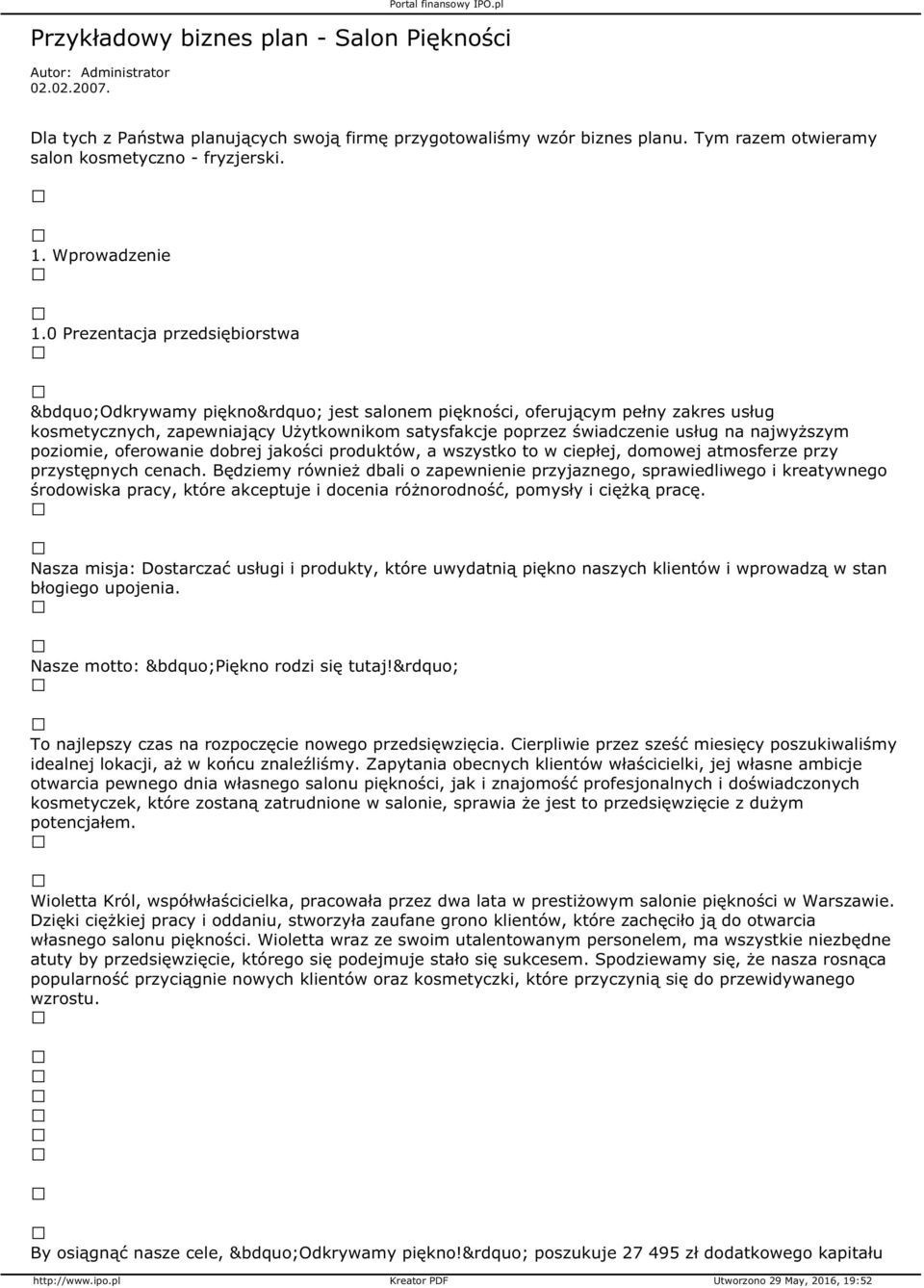 Portal finansowy IPO.pl

Przykładowy biznes plan - Salon Piękności

Autor: Administrator
02.02.2007.

Dla tych z Państwa planujących swoją firmę przygotowaliśmy wzór biznes planu. Tym razem otwieramy salon kosmetyczno - fryzjerski.

□

□
1. Wprowadzenie
□

□
1.0 Prezentacja przedsiębiorstwa
□

□
&bdquo;Odkrywamy piękno&rdquo; jest salonem piękności, oferującym pełny zakres usług kosmetycznych, zapewniający Użytkownikom satysfakcje poprzez świadczenie usług na najwyższym poziomie, oferowanie dobrej jakości produktów, a wszystko to w ciepłej, domowej atmosferze przy przystępnych cenach. Będziemy również dbali o zapewnienie przyjaznego, sprawiedliwego i kreatywnego środowiska pracy, które akceptuje i docenia różnorodność, pomysły i ciężką pracę.
□

□
Nasza misja: Dostarczać usługi i produkty, które uwydatnią piękno naszych klientów i wprowadzą w stan błogiego upojenia.
□

□
Nasze motto: &bdquo;Piękno rodzi się tutaj!&rdquo;
□

□
To najlepszy czas na rozpoczęcie nowego przedsięwzięcia. Cierpliwie przez sześć miesięcy poszukiwaliśmy idealnej lokacji, aż w końcu znaleźliśmy. Zapytania obecnych klientów właścicielki, jej własne ambicje otwarcia pewnego dnia własnego salonu piękności, jak i znajomość profesjonalnych i doświadczonych kosmetyczek, które zostaną zatrudnione w salonie, sprawia że jest to przedsięwzięcie z dużym potencjałem.
□

□
Wioletta Król, współwłaścicielka, pracowała przez dwa lata w prestiżowym salonie piękności w Warszawie. Dzięki ciężkiej pracy i oddaniu, stworzyła zaufane grono klientów, które zachęciło ją do otwarcia własnego salonu piękności. Wioletta wraz ze swoim utalentowanym personelem, ma wszystkie niezbędne atuty by przedsięwzięcie, którego się podejmuje stało się sukcesem. Spodziewamy się, że nasza rosnąca popularność przyciągnie nowych klientów oraz kosmetyczki, które przyczynią się do przewidywanego wzrostu.
□

□
□
□
□
□
□

□

□
By osiągnąć nasze cele, &bdquo;Odkrywamy piękno!&rdquo; poszukuje 27 495 zł dodatkowego kapitału

http://www.ipo.pl Kreator PDF Utworzono 29 May, 2016, 19:52